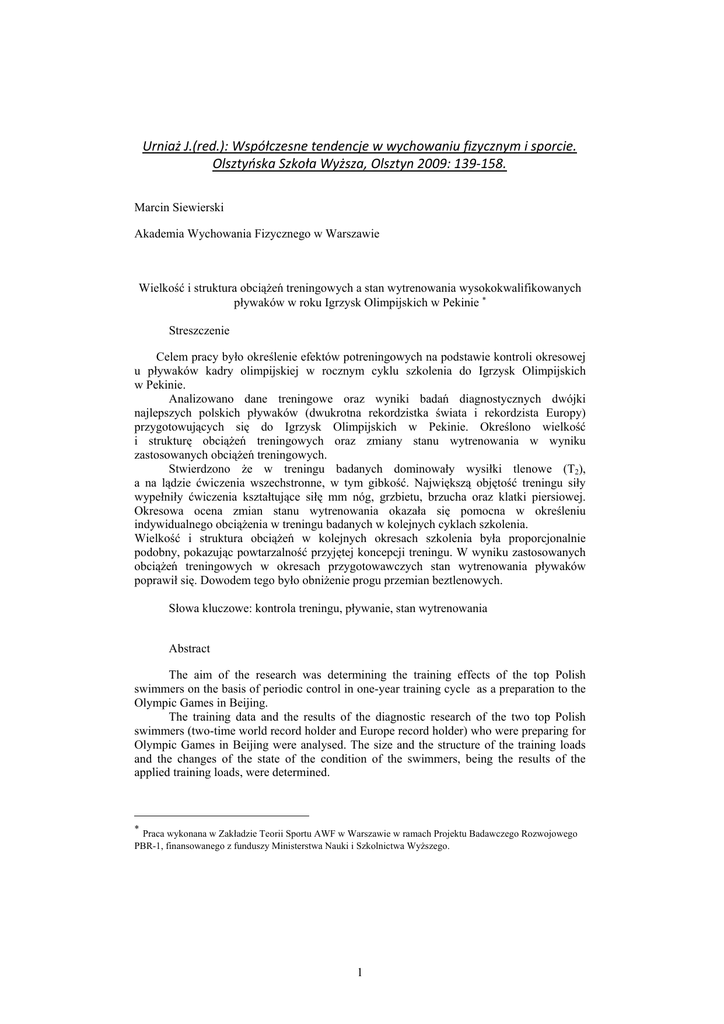 Urniaż J.(red.): Współczesne tendencje w wychowaniu fizycznym i sporcie. Olsztyńska Szkoła Wyższa, Olsztyn 2009: 139-158.

Marcin Siewierski

Akademia Wychowania Fizycznego w Warszawie

Wielkość i struktura obciążeń treningowych a stan wytrenowania wysokokwalifikowanych pływaków w roku Igrzysk Olimpijskich w Pekinie *

Streszczenie

Celem pracy było określenie efektów potreningowych na podstawie kontroli okresowej u pływaków kadry olimpijskiej w rocznym cyklu szkolenia do Igrzysk Olimpijskich w Pekinie.

Analizowano dane treningowe oraz wyniki badań diagnostycznych dwójki najlepszych polskich pływaków (dwukrotna rekordzistka świata i rekordzista Europy) przygotowujących się do Igrzysk Olimpijskich w Pekinie. Określono wielkość i strukturę obciążeń treningowych oraz zmiany stanu wytrenowania w wyniku zastosowanych obciążeń treningowych.

Stwierdzono że w treningu badanych dominowały wysiłki tlenowe ($T_2$), a na lądzie ćwiczenia wszechstronne, w tym gibkość. Największą objętość treningu siły wypełniły ćwiczenia kształtujące siłę mm nóg, grzbietu, brzucha oraz klatki piersiowej. Okresowa ocena zmian stanu wytrenowania okazała się pomocna w określeniu indywidualnego obciążenia w treningu badanych w kolejnych cyklach szkolenia.
Wielkość i struktura obciążeń w kolejnych okresach szkolenia była proporcjonalnie podobny, pokazując powtarzalność przyjętej koncepcji treningu. W wyniku zastosowanych obciążeń treningowych w okresach przygotowawczych stan wytrenowania pływaków poprawił się. Dowodem tego było obniżenie progu przemian beztlenowych.

Słowa kluczowe: kontrola treningu, pływanie, stan wytrenowania

Abstract

The aim of the research was determining the training effects of the top Polish swimmers on the basis of periodic control in one-year training cycle as a preparation to the Olympic Games in Beijing.

The training data and the results of the diagnostic research of the two top Polish swimmers (two-time world record holder and Europe record holder) who were preparing for Olympic Games in Beijing were analysed. The size and the structure of the training loads and the changes of the state of the condition of the swimmers, being the results of the applied training loads, were determined.

* Praca wykonana w Zakładzie Teorii Sportu AWF w Warszawie w ramach Projektu Badawczego Rozwojowego PBR-1, finansowanego z funduszy Ministerstwa Nauki i Szkolnictwa Wyższego.

1